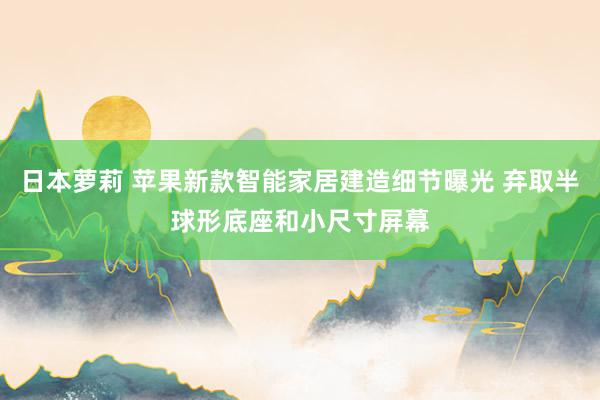 日本萝莉 苹果新款智能家居建造细节曝光 弃取半球形底座和小尺寸屏幕